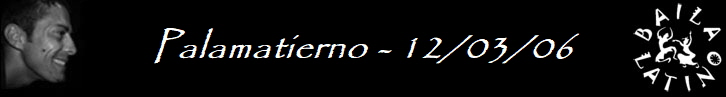 Palamatierno - 12/03/06

BAILA LATINO